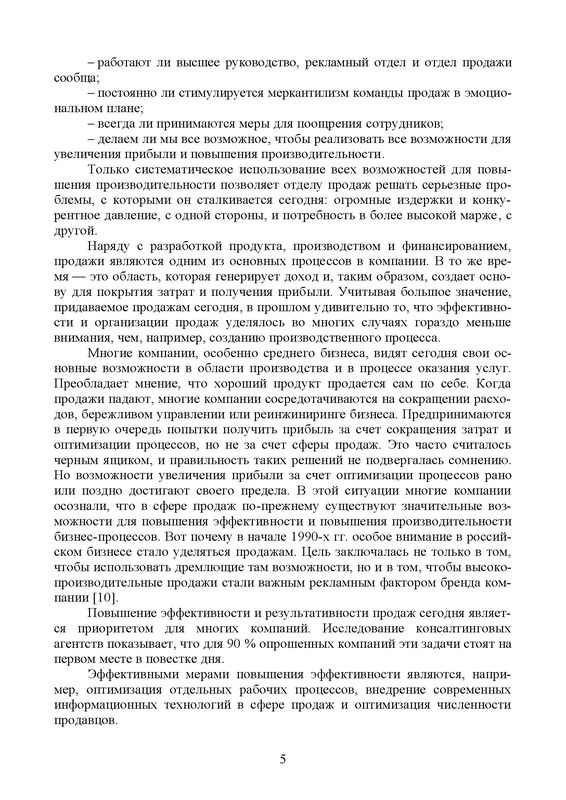 – работают ли высшее руководство, рекламный отдел и отдел продажи сообща;
– постоянно ли стимулируется меркантилизм команды продаж в эмоциональном плане;
– всегда ли принимаются меры для поощрения сотрудников;
– делаем ли мы все возможное, чтобы реализовать все возможности для увеличения прибыли и повышения производительности.

Только систематическое использование всех возможностей для повышения производительности позволяет отделу продаж решать серьезные проблемы, с которыми он сталкивается сегодня: огромные издержки и конкурентное давление, с одной стороны, и потребность в более высокой марже, с другой.

Наряду с разработкой продукта, производством и финансированием, продажи являются одним из основных процессов в компании. В то же время — это область, которая генерирует доход и, таким образом, создает основу для покрытия затрат и получения прибыли. Учитывая большое значение, придаваемое продажам сегодня, в прошлом удивительно то, что эффективности и организации продаж уделялось во многих случаях гораздо меньше внимания, чем, например, созданию производственного процесса.

Многие компании, особенно среднего бизнеса, видят сегодня свои основные возможности в области производства и в процессе оказания услуг. Преобладает мнение, что хороший продукт продается сам по себе. Когда продажи падают, многие компании сосредотачиваются на сокращении расходов, бережливом управлении или реинжиниринге бизнеса. Предпринимаются в первую очередь попытки получить прибыль за счет сокращения затрат и оптимизации процессов, но не за счет сферы продаж. Это часто считалось черным ящиком, и правильность таких решений не подвергалась сомнению. Но возможности увеличения прибыли за счет оптимизации процессов рано или поздно достигают своего предела. В этой ситуации многие компании осознали, что в сфере продаж по-прежнему существуют значительные возможности для повышения эффективности и повышения производительности бизнес-процессов. Вот почему в начале 1990-х гг. особое внимание в российском бизнесе стало уделяться продажам. Цель заключалась не только в том, чтобы использовать дремлющие там возможности, но и в том, чтобы высокопроизводительные продажи стали важным рекламным фактором бренда компании [10].

Повышение эффективности и результативности продаж сегодня является приоритетом для многих компаний. Исследование консалтинговых агентств показывает, что для 90 % опрошенных компаний эти задачи стоят на первом месте в повестке дня.

Эффективными мерами повышения эффективности являются, например, оптимизация отдельных рабочих процессов, внедрение современных информационных технологий в сфере продаж и оптимизация численности продавцов.

5